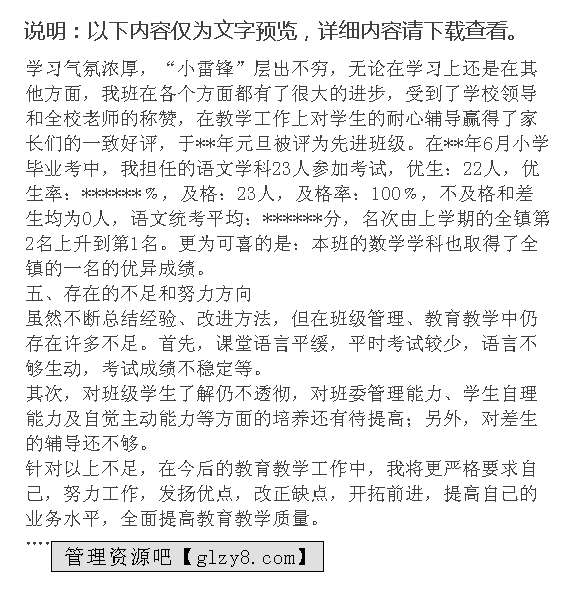 说明：以下内容仅为文字预览，详细内容请下载查看。

学习气氛浓厚，“小雷锋”层出不穷，无论在学习上还是在其他方面，我班在各个方面都有了很大的进步，受到了学校领导和全校老师的称赞，在教学工作上对学生的耐心辅导赢得了家长们的一致好评，于**年元旦被评为先进班级。在**年6月小学毕业考中，我担任的语文学科23人参加考试，优生：22人，优生率：******％，及格：23人，及格率：100％，不及格和差生均为0人，语文统考平均：******分，名次由上学期的全镇第2名上升到第1名。更为可喜的是：本班的数学学科也取得了全镇的一名的优异成绩。

五、存在的不足和努力方向

虽然不断总结经验、改进方法，但在班级管理、教育教学中仍存在许多不足。首先，课堂语言平缓，平时考试较少，语言不够生动，考试成绩不稳定等。

其次，对班级学生了解仍不透彻，对班委管理能力、学生自理能力及自觉主动能力等方面的培养还有待提高；另外，对差生的辅导还不够。

针对以上不足，在今后的教育教学工作中，我将更严格要求自己，努力工作，发扬优点，改正缺点，开拓前进，提高自己的业务水平，全面提高教育教学质量。

....

管理资源吧【glzy8.com】